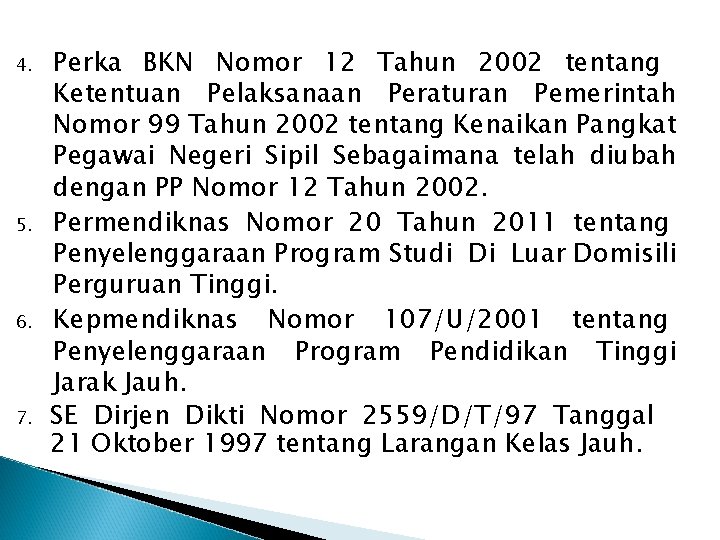 4. Perka BKN Nomor 12 Tahun 2002 tentang Ketentuan Pelaksanaan Peraturan Pemerintah Nomor 99 Tahun 2002 tentang Kenaikan Pangkat Pegawai Negeri Sipil Sebagaimana telah diubah dengan PP Nomor 12 Tahun 2002.

5. Permendiknas Nomor 20 Tahun 2011 tentang Penyelenggaraan Program Studi Di Luar Domisili Perguruan Tinggi.

6. Kepmendiknas Nomor 107/U/2001 tentang Penyelenggaraan Program Pendidikan Tinggi Jarak Jauh.

7. SE Dirjen Dikti Nomor 2559/D/T/97 Tanggal 21 Oktober 1997 tentang Larangan Kelas Jauh.